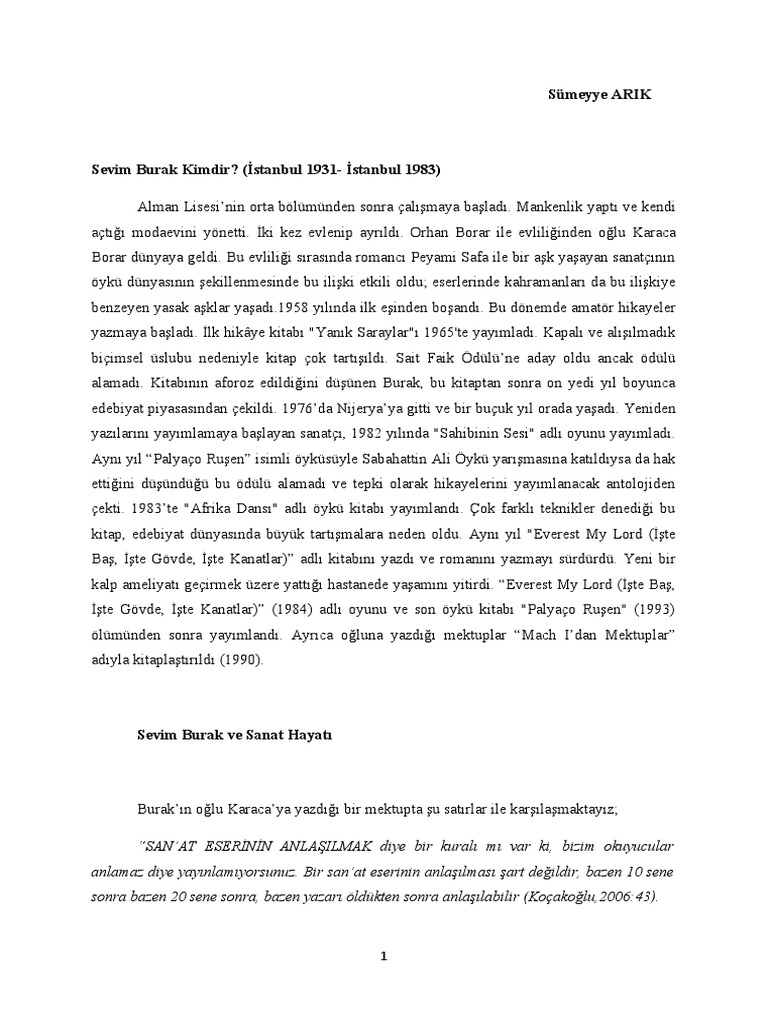 Sümeyye ARIK

Sevim Burak Kimdir? (İstanbul 1931- İstanbul 1983)

Alman Lisesi'nin orta bölümünden sonra çalışmaya başladı. Mankenlik yaptı ve kendi açtığı modaevini yönetti. İki kez evlenip ayrıldı. Orhan Borar ile evliliğinden oğlu Karaca Borar dünyaya geldi. Bu evliliği sırasında romancı Peyami Safa ile bir aşk yaşayan sanatçının öykü dünyasının şekillenmesinde bu ilişki etkili oldu; eserlerinde kahramanları da bu ilişkiye benzeyen yasak aşklar yaşadı.1958 yılında ilk eşinden boşandı. Bu dönemde amatör hikayeler yazmaya başladı. İlk hikâye kitabı "Yanık Saraylar"ı 1965'te yayımladı. Kapalı ve alışılmadık biçimsel üslubu nedeniyle kitap çok tartışıldı. Sait Faik Ödülü'ne aday oldu ancak ödülü alamadı. Kitabının aforoz edildiğini düşünen Burak, bu kitaptan sonra on yedi yıl boyunca edebiyat piyasasından çekildi. 1976'da Nijerya'ya gitti ve bir buçuk yıl orada yaşadı. Yeniden yazılarını yayımlamaya başlayan sanatçı, 1982 yılında "Sahibinin Sesi" adlı oyunu yayımladı. Aynı yıl "Palyaço Ruşen" isimli öyküsüyle Sabahattin Ali Öykü yarışmasına katıldıysa da hak ettiğini düşündüğü bu ödülü alamadı ve tepki olarak hikayelerini yayımlanacak antolojiden çekti. 1983'te "Afrika Dansı" adlı öykü kitabı yayımlandı. Çok farklı teknikler denediği bu kitap, edebiyat dünyasında büyük tartışmalara neden oldu. Aynı yıl "Everest My Lord (İşte Baş, İşte Gövde, İşte Kanatlar)" adlı kitabını yazdı ve romanını yazmayı sürdürdü. Yeni bir kalp ameliyatı geçirmek üzere yattığı hastanede yaşamını yitirdi. "Everest My Lord (İşte Baş, İşte Gövde, İşte Kanatlar)" (1984) adlı oyunu ve son öykü kitabı "Palyaço Ruşen" (1993) ölümünden sonra yayımlandı. Ayrıca oğluna yazdığı mektuplar "Mach I'dan Mektuplar" adıyla kitaplaştırıldı (1990).

Sevim Burak ve Sanat Hayatı

Burak'ın oğlu Karaca'ya yazdığı bir mektupta şu satırlar ile karşılaşmaktayız;

"SAN'AT ESERİNİN ANLAŞILMAK diye bir kuralı mı var ki, bizim okuyucular anlamaz diye yayınlamıyorsunuz. Bir san'at eserinin anlaşılması şart değildir, bazen 10 sene sonra bazen 20 sene sonra, bazen yazarı öldükten sonra anlaşılabilir (Koçakoğlu,2006:43).

1